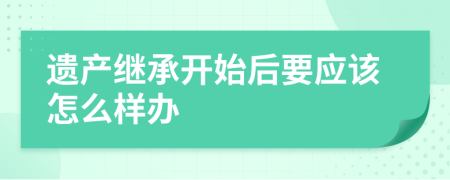 遗产继承开始后要应该怎么样办